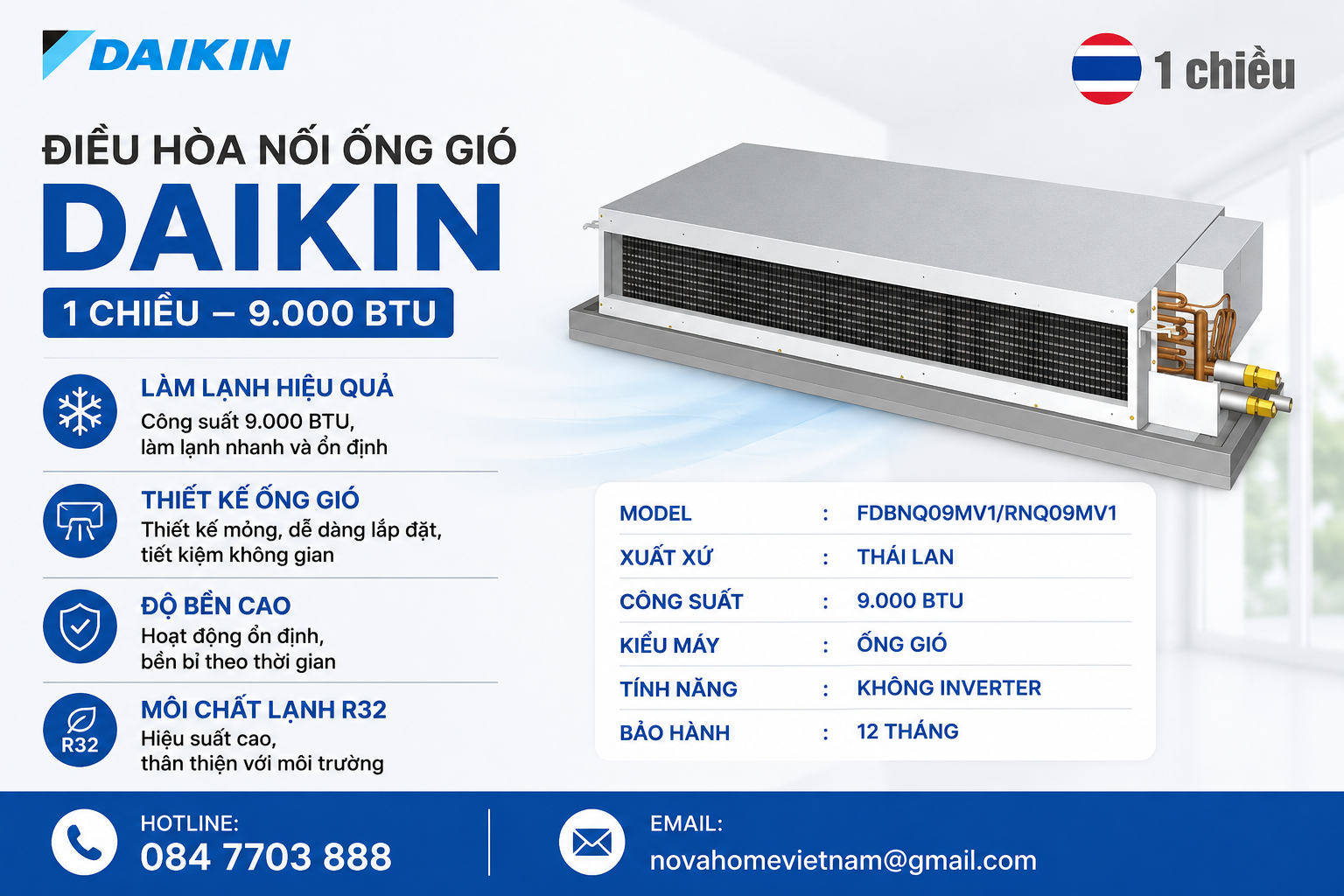 DAIKIN

1 chiều

ĐIỀU HÒA NỐI ỐNG GIÓ
DAIKIN
1 CHIỀU – 9.000 BTU

LÀM LẠNH HIỆU QUẢ
Công suất 9.000 BTU, làm lạnh nhanh và ổn định

THIẾT KẾ ỐNG GIÓ
Thiết kế mỏng, dễ dàng lắp đặt, tiết kiệm không gian

ĐỘ BỀN CAO
Hoạt động ổn định, bền bỉ theo thời gian

R32
MÔI CHẤT LẠNH R32
Hiệu suất cao, thân thiện với môi trường

MODEL : FDBNQ09MV1/RNQ09MV1
XUẤT XỨ : THÁI LAN
CÔNG SUẤT : 9.000 BTU
KIỂU MÁY : ỐNG GIÓ
TÍNH NĂNG : KHÔNG INVERTER
BẢO HÀNH : 12 THÁNG

HOTLINE:
084 7703 888

EMAIL:
novahomevietnam@gmail.com